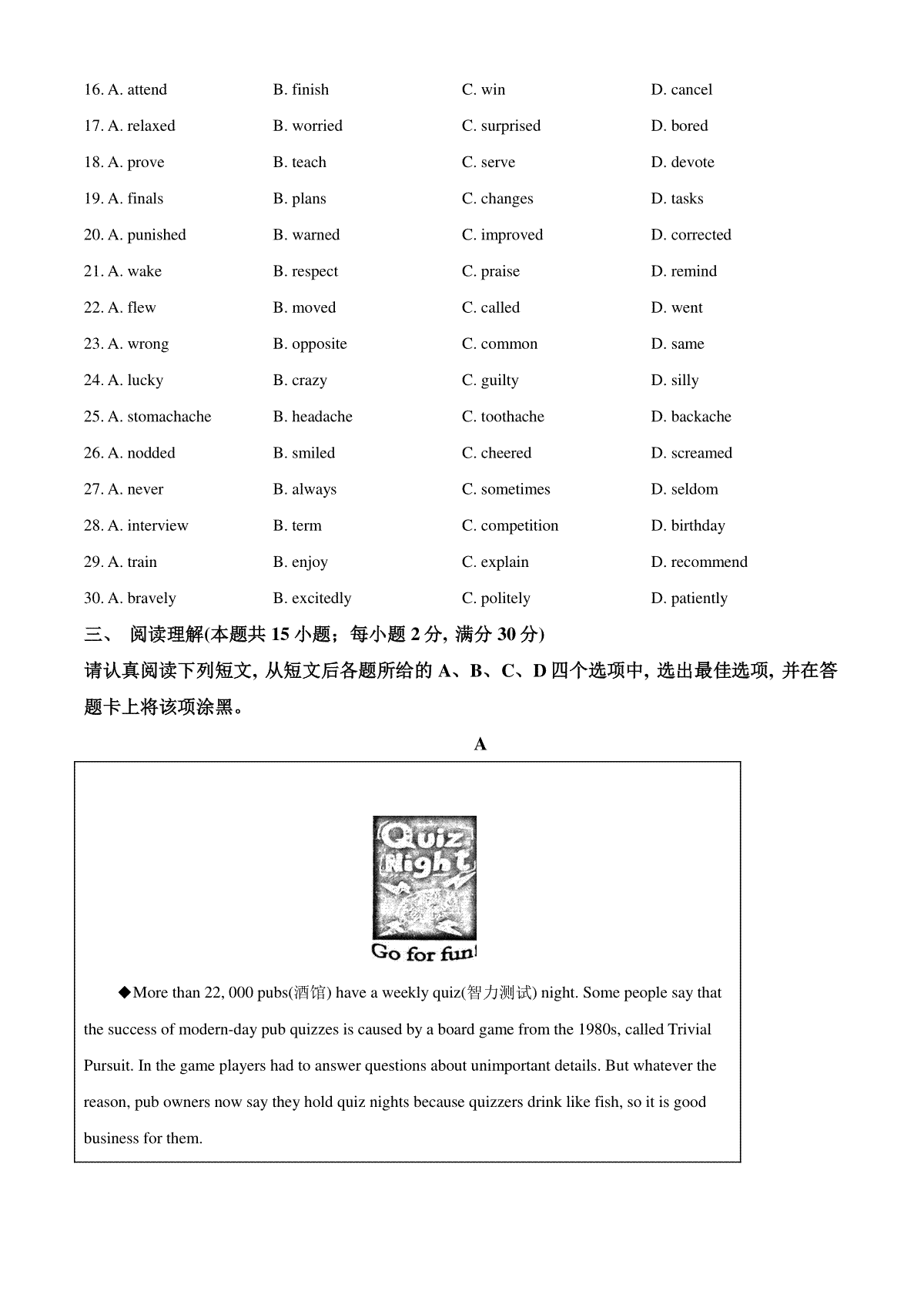 16. A. attend B. finish C. win D. cancel

17. A. relaxed B. worried C. surprised D. bored

18. A. prove B. teach C. serve D. devote

19. A. finals B. plans C. changes D. tasks

20. A. punished B. warned C. improved D. corrected

21. A. wake B. respect C. praise D. remind

22. A. flew B. moved C. called D. went

23. A. wrong B. opposite C. common D. same

24. A. lucky B. crazy C. guilty D. silly

25. A. stomachache B. headache C. toothache D. backache

26. A. nodded B. smiled C. cheered D. screamed

27. A. never B. always C. sometimes D. seldom

28. A. interview B. term C. competition D. birthday

29. A. train B. enjoy C. explain D. recommend

30. A. bravely B. excitedly C. politely D. patiently

三、 阅读理解(本题共 15 小题；每小题 2 分, 满分 30 分)

请认真阅读下列短文, 从短文后各题所给的 A、B、C、D 四个选项中, 选出最佳选项, 并在答题卡上将该项涂黑。

A

Quiz Night

Go for fun!

◆More than 22, 000 pubs(酒馆) have a weekly quiz(智力测试) night. Some people say that the success of modern-day pub quizzes is caused by a board game from the 1980s, called Trivial Pursuit. In the game players had to answer questions about unimportant details. But whatever the reason, pub owners now say they hold quiz nights because quizzers drink like fish, so it is good business for them.